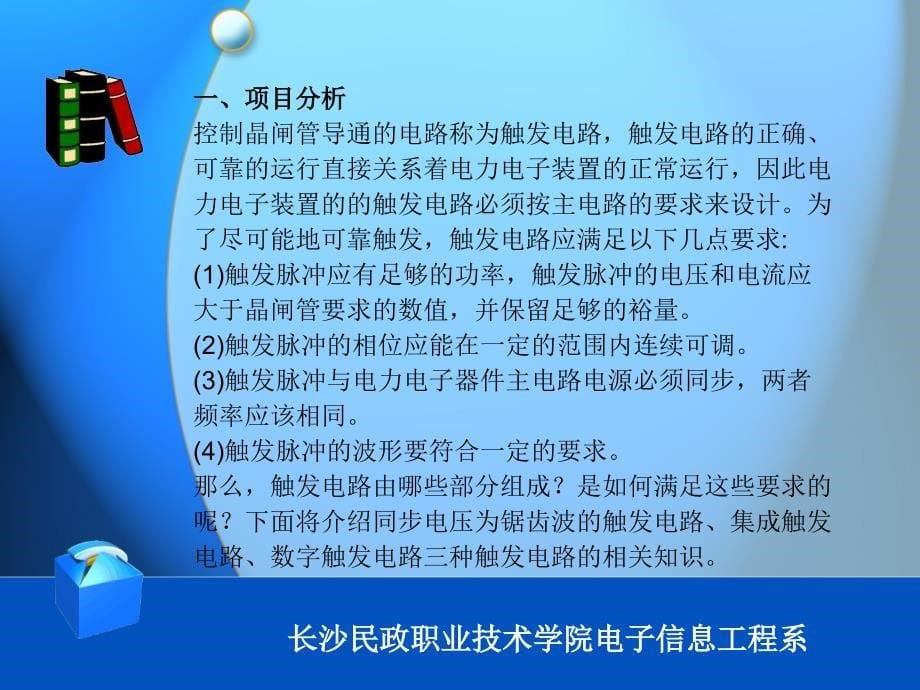 一、项目分析
控制晶闸管导通的电路称为触发电路，触发电路的正确、可靠的运行直接关系着电力电子装置的正常运行，因此电力电子装置的的触发电路必须按主电路的要求来设计。为了尽可能地可靠触发，触发电路应满足以下几点要求:
(1)触发脉冲应有足够的功率，触发脉冲的电压和电流应大于晶闸管要求的数值，并保留足够的裕量。
(2)触发脉冲的相位应能在一定的范围内连续可调。
(3)触发脉冲与电力电子器件主电路电源必须同步，两者频率应该相同。
(4)触发脉冲的波形要符合一定的要求。
那么，触发电路由哪些部分组成？是如何满足这些要求的呢？下面将介绍同步电压为锯齿波的触发电路、集成触发电路、数字触发电路三种触发电路的相关知识。

长沙民政职业技术学院电子信息工程系